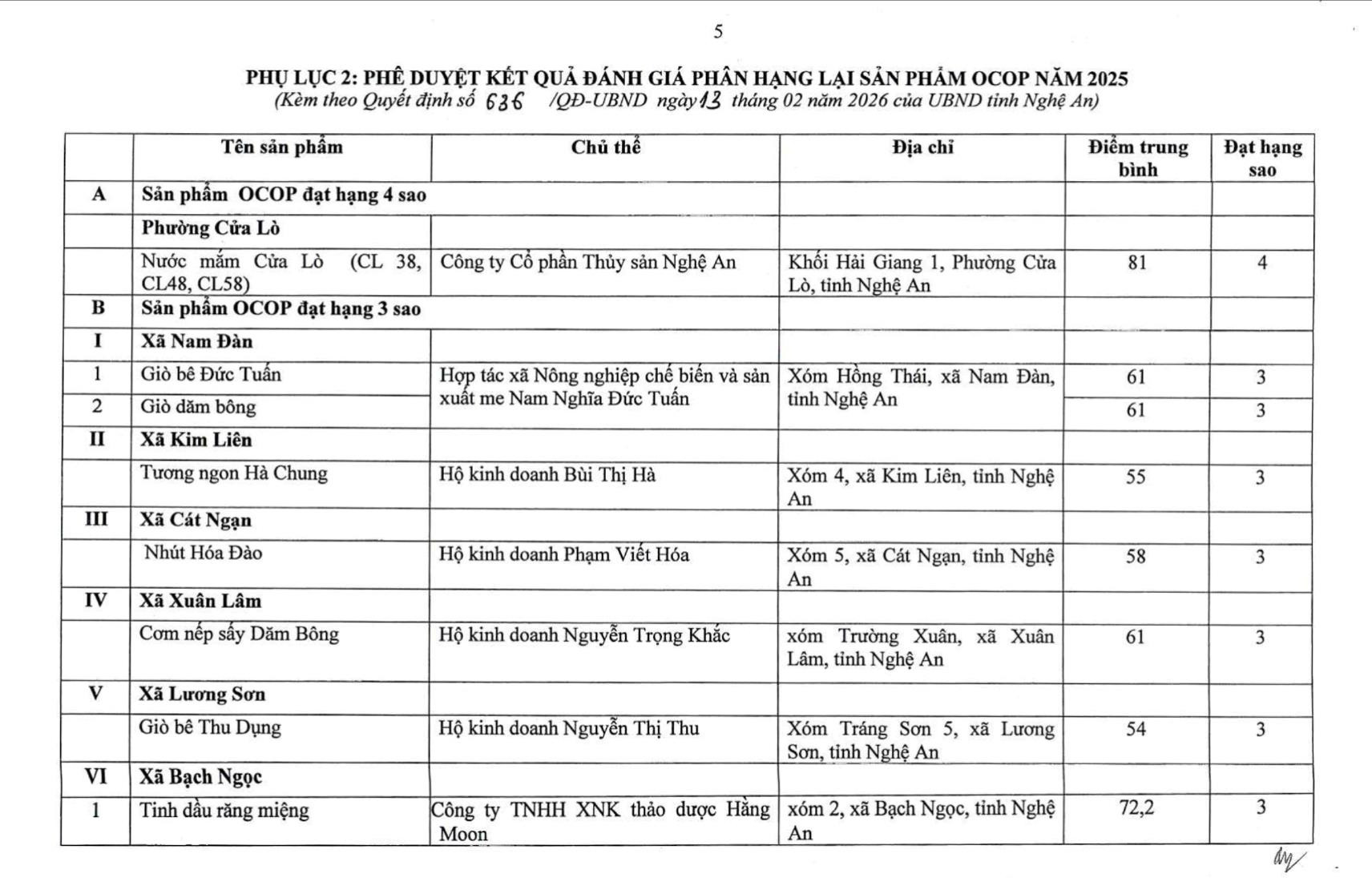 5

PHỤ LỤC 2: PHÊ DUYỆT KẾT QUẢ ĐÁNH GIÁ PHÂN HẠNG LẠI SẢN PHẨM OCOP NĂM 2025
(Kèm theo Quyết định số 636 /QĐ-UBND ngày 13 tháng 02 năm 2026 của UBND tỉnh Nghệ An)

|  | Tên sản phẩm | Chủ thể | Địa chỉ | Điểm trung bình | Đạt hạng sao |
|---|---|---|---|---|---|
| A | Sản phẩm OCOP đạt hạng 4 sao |  |  |  |  |
|  | Phường Cửa Lò |  |  |  |  |
|  | Nước mắm Cửa Lò (CL 38, CL48, CL58) | Công ty Cổ phần Thủy sản Nghệ An | Khối Hải Giang 1, Phường Cửa Lò, tỉnh Nghệ An | 81 | 4 |
| B | Sản phẩm OCOP đạt hạng 3 sao |  |  |  |  |
| I | Xã Nam Đàn |  |  |  |  |
| 1 | Giò bê Đức Tuấn | Hợp tác xã Nông nghiệp chế biến và sản xuất me Nam Nghĩa Đức Tuấn | Xóm Hồng Thái, xã Nam Đàn, tỉnh Nghệ An | 61 | 3 |
| 2 | Giò dăm bông |  |  | 61 | 3 |
| II | Xã Kim Liên |  |  |  |  |
|  | Tương ngon Hà Chung | Hộ kinh doanh Bùi Thị Hà | Xóm 4, xã Kim Liên, tỉnh Nghệ An | 55 | 3 |
| III | Xã Cát Ngạn |  |  |  |  |
|  | Nhút Hóa Đào | Hộ kinh doanh Phạm Viết Hóa | Xóm 5, xã Cát Ngạn, tỉnh Nghệ An | 58 | 3 |
| IV | Xã Xuân Lâm |  |  |  |  |
|  | Cơm nếp sấy Dăm Bông | Hộ kinh doanh Nguyễn Trọng Khắc | xóm Trường Xuân, xã Xuân Lâm, tỉnh Nghệ An | 61 | 3 |
| V | Xã Lương Sơn |  |  |  |  |
|  | Giò bê Thu Dụng | Hộ kinh doanh Nguyễn Thị Thu | Xóm Tráng Sơn 5, xã Lương Sơn, tỉnh Nghệ An | 54 | 3 |
| VI | Xã Bạch Ngọc |  |  |  |  |
| 1 | Tinh dầu răng miệng | Công ty TNHH XNK thảo dược Hằng Moon | xóm 2, xã Bạch Ngọc, tỉnh Nghệ An | 72,2 | 3 |